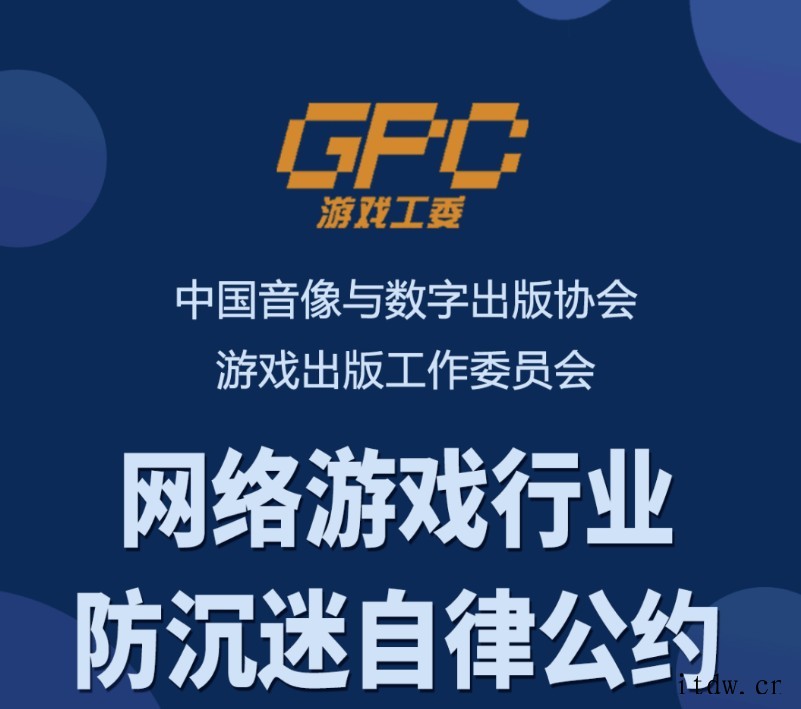 GPC
游戏工委

中国音像与数字出版协会
游戏出版工作委员会

网络游戏行业
防沉迷自律公约

itdw.cr